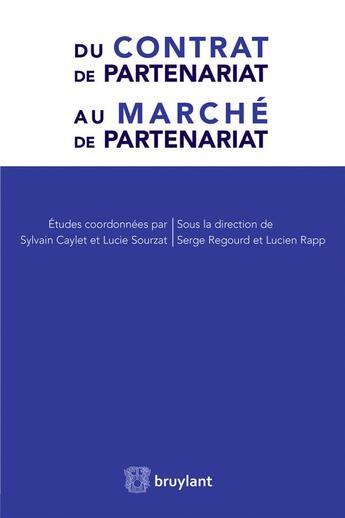 DU CONTRAT
DE PARTENARIAT
AU MARCHÉ
DE PARTENARIAT

Études coordonnées par
Sylvain Caylet et Lucie Sourzat

Sous la direction de
Serge Regourd et Lucien Rapp

bruylant